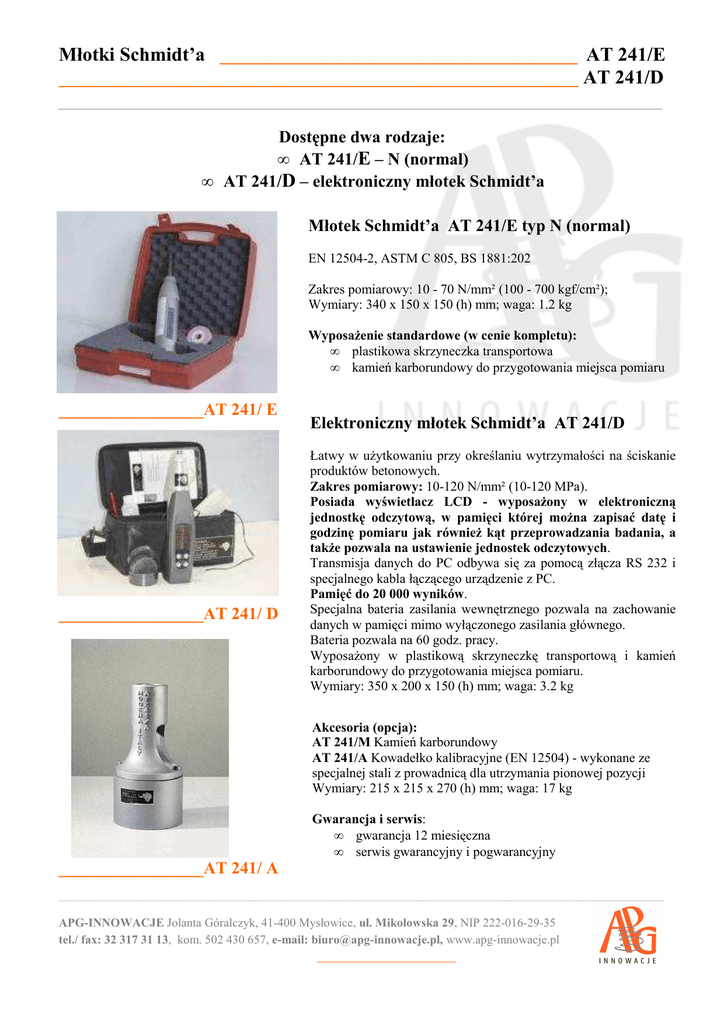 Młotki Schmidt'a AT 241/E
AT 241/D

Dostępne dwa rodzaje:
∞ AT 241/E – N (normal)
∞ AT 241/D – elektroniczny młotek Schmidt'a

Młotek Schmidt'a AT 241/E typ N (normal)

EN 12504-2, ASTM C 805, BS 1881:202

Zakres pomiarowy: 10 - 70 N/mm² (100 - 700 kgf/cm²);
Wymiary: 340 x 150 x 150 (h) mm; waga: 1.2 kg

Wyposażenie standardowe (w cenie kompletu):
∞ plastikowa skrzyneczka transportowa
∞ kamień karborundowy do przygotowania miejsca pomiaru

AT 241/ E

Elektroniczny młotek Schmidt'a AT 241/D

Łatwy w użytkowaniu przy określaniu wytrzymałości na ściskanie produktów betonowych.
Zakres pomiarowy: 10-120 N/mm² (10-120 MPa).
Posiada wyświetlacz LCD - wyposażony w elektroniczną jednostkę odczytową, w pamięci której można zapisać datę i godzinę pomiaru jak również kąt przeprowadzania badania, a także pozwala na ustawienie jednostek odczytowych.
Transmisja danych do PC odbywa się za pomocą złącza RS 232 i specjalnego kabla łączącego urządzenie z PC.
Pamięć do 20 000 wyników.
Specjalna bateria zasilania wewnętrznego pozwala na zachowanie danych w pamięci mimo wyłączonego zasilania głównego.
Bateria pozwala na 60 godz. pracy.
Wyposażony w plastikową skrzyneczkę transportową i kamień karborundowy do przygotowania miejsca pomiaru.
Wymiary: 350 x 200 x 150 (h) mm; waga: 3.2 kg

AT 241/ D

Akcesoria (opcja):
AT 241/M Kamień karborundowy
AT 241/A Kowadełko kalibracyjne (EN 12504) - wykonane ze specjalnej stali z prowadnicą dla utrzymania pionowej pozycji
Wymiary: 215 x 215 x 270 (h) mm; waga: 17 kg

Gwarancja i serwis:
∞ gwarancja 12 miesięczna
∞ serwis gwarancyjny i pogwarancyjny

AT 241/ A

APG-INNOWACJE Jolanta Góralczyk, 41-400 Mysłowice, ul. Mikołowska 29, NIP 222-016-29-35
tel./ fax: 32 317 31 13, kom. 502 430 657, e-mail: biuro@apg-innowacje.pl, www.apg-innowacje.pl

APG
INNOWACJE